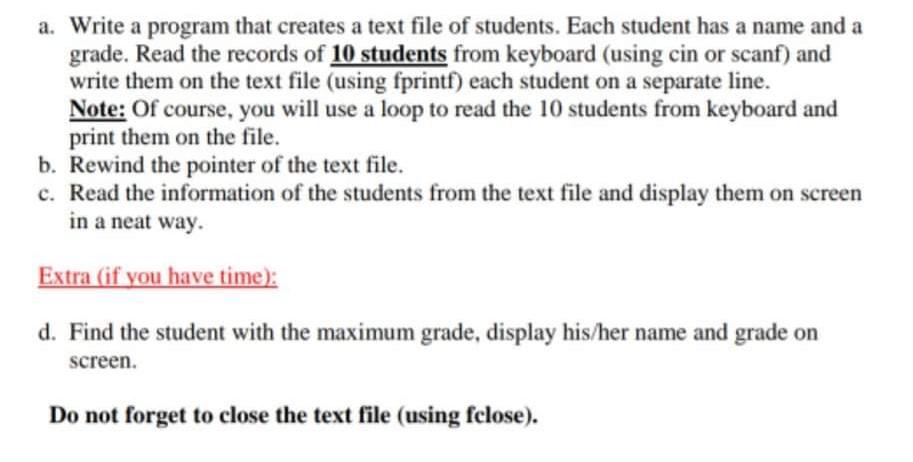 a. Write a program that creates a text file of students. Each student has a name and a grade. Read the records of 10 students from keyboard (using cin or scanf) and write them on the text file (using fprintf) each student on a separate line.
Note: Of course, you will use a loop to read the 10 students from keyboard and print them on the file.
b. Rewind the pointer of the text file.
c. Read the information of the students from the text file and display them on screen in a neat way.

Extra (if you have time):

d. Find the student with the maximum grade, display his/her name and grade on screen.

Do not forget to close the text file (using fclose).